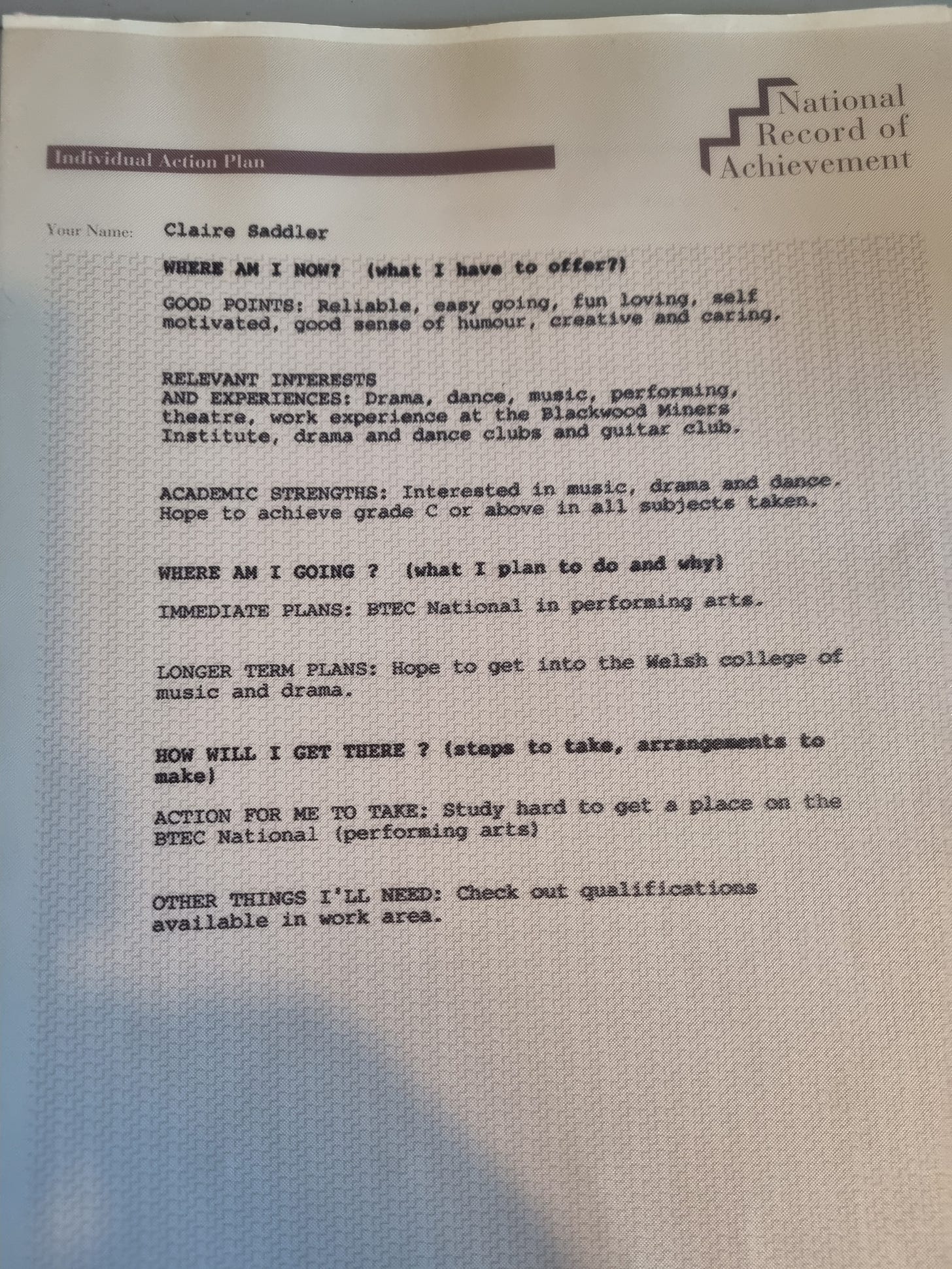 National Record of Achievement

Individual Action Plan

Your Name: Claire Saddler

WHERE AM I NOW? (what I have to offer?)

GOOD POINTS: Reliable, easy going, fun loving, self motivated, good sense of humour, creative and caring.

RELEVANT INTERESTS AND EXPERIENCES: Drama, dance, music, performing, theatre, work experience at the Blackwood Miners Institute, drama and dance clubs and guitar club.

ACADEMIC STRENGTHS: Interested in music, drama and dance. Hope to achieve grade C or above in all subjects taken.

WHERE AM I GOING ? (what I plan to do and why)

IMMEDIATE PLANS: BTEC National in performing arts.

LONGER TERM PLANS: Hope to get into the Welsh college of music and drama.

HOW WILL I GET THERE ? (steps to take, arrangements to make)

ACTION FOR ME TO TAKE: Study hard to get a place on the BTEC National (performing arts)

OTHER THINGS I'LL NEED: Check out qualifications available in work area.